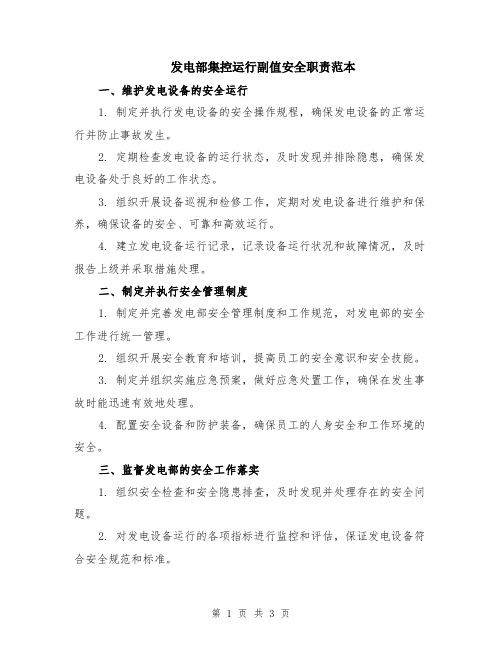 发电部集控运行副值安全职责范本

一、维护发电设备的安全运行

1. 制定并执行发电设备的安全操作规程，确保发电设备的正常运行并防止事故发生。

2. 定期检查发电设备的运行状态，及时发现并排除隐患，确保发电设备处于良好的工作状态。

3. 组织开展设备巡视和检修工作，定期对发电设备进行维护和保养，确保设备的安全、可靠和高效运行。

4. 建立发电设备运行记录，记录设备运行状况和故障情况，及时报告上级并采取措施处理。

二、制定并执行安全管理制度

1. 制定并完善发电部安全管理制度和工作规范，对发电部的安全工作进行统一管理。

2. 组织开展安全教育和培训，提高员工的安全意识和安全技能。

3. 制定并组织实施应急预案，做好应急处置工作，确保在发生事故时能迅速有效地处理。

4. 配置安全设备和防护装备，确保员工的人身安全和工作环境的安全。

三、监督发电部的安全工作落实

1. 组织安全检查和安全隐患排查，及时发现并处理存在的安全问题。

2. 对发电设备运行的各项指标进行监控和评估，保证发电设备符合安全规范和标准。

第 1 页 共 3 页